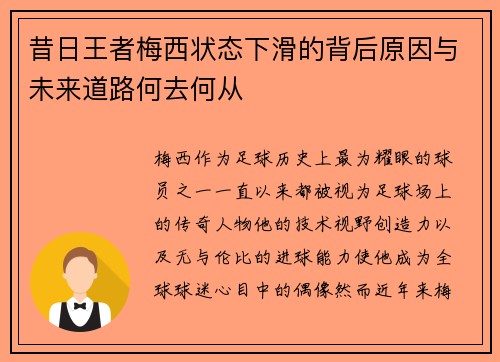 昔日王者梅西状态下滑的背后原因与未来道路何去何从

梅西作为足球历史上最为耀眼的球员之一一直以来都被视为足球场上的传奇人物他的技术视野创造力以及无与伦比的进球能力使他成为全球球迷心目中的偶像然而近年来梅